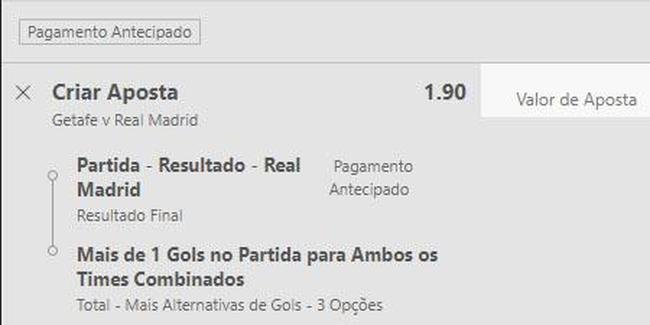 Pagamento Antecipado

Criar Aposta 1.90

Valor de Aposta

Getafe v Real Madrid

Partida - Resultado - Real Madrid

Pagamento Antecipado

Resultado Final

Mais de 1 Gols no Partida para Ambos os Times Combinados

Total - Mais Alternativas de Gols - 3 Opções